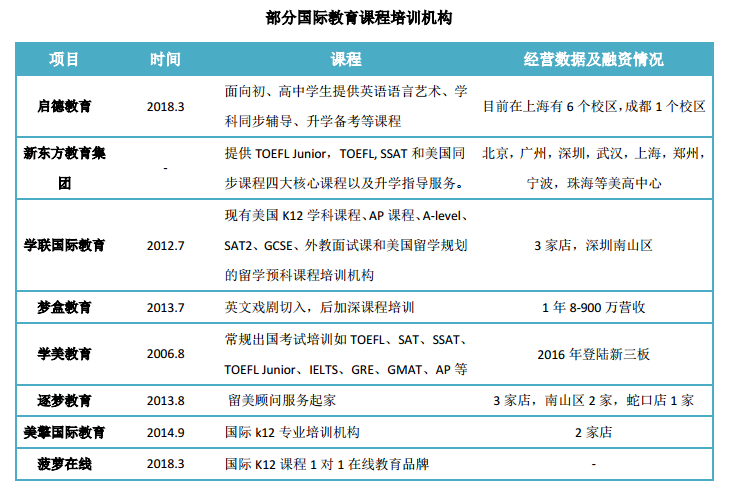 部分国际教育课程培训机构

| 项目 | 时间 | 课程 | 经营数据及融资情况 |
|---|---|---|---|
| 启德教育 | 2018.3 | 面向初、高中学生提供英语语言艺术、学科同步辅导、升学备考等课程 | 目前在上海有 6 个校区，成都 1 个校区 |
| 新东方教育集团 | - | 提供 TOEFL Junior，TOEFL, SSAT 和美国同步课程四大核心课程以及升学指导服务。 | 北京，广州，深圳，武汉，上海，郑州，宁波，珠海等美高中心 |
| 学联国际教育 | 2012.7 | 现有美国 K12 学科课程、AP 课程、A-level、SAT2、GCSE、外教面试课和美国留学规划的留学预科课程培训机构 | 3 家店，深圳南山区 |
| 梦盒教育 | 2013.7 | 英文戏剧切入，后加深课程培训 | 1 年 8-900 万营收 |
| 学美教育 | 2006.8 | 常规出国考试培训如 TOEFL、SAT、SSAT、TOEFL Junior、IELTS、GRE、GMAT、AP 等 | 2016 年登陆新三板 |
| 逐梦教育 | 2013.8 | 留美顾问服务起家 | 3 家店，南山区 2 家，蛇口店 1 家 |
| 美擎国际教育 | 2014.9 | 国际 k12 专业培训机构 | 2 家店 |
| 菠萝在线 | 2018.3 | 国际 K12 课程 1 对 1 在线教育品牌 | - |